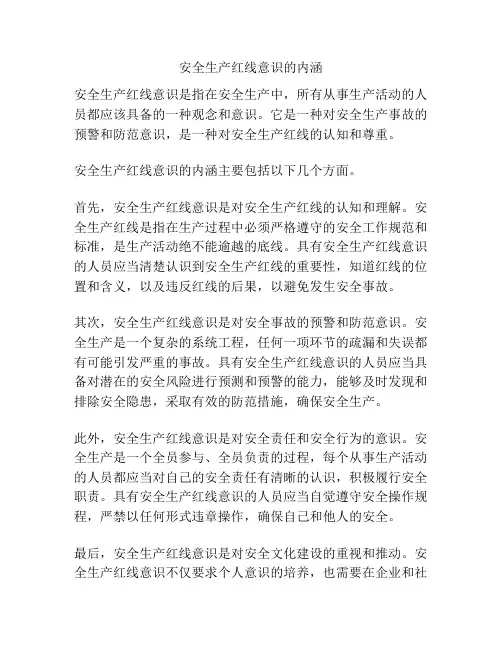 安全生产红线意识的内涵

安全生产红线意识是指在安全生产中，所有从事生产活动的人员都应该具备的一种观念和意识。它是一种对安全生产事故的预警和防范意识，是一种对安全生产红线的认知和尊重。

安全生产红线意识的内涵主要包括以下几个方面。

首先，安全生产红线意识是对安全生产红线的认知和理解。安全生产红线是指在生产过程中必须严格遵守的安全工作规范和标准，是生产活动绝不能逾越的底线。具有安全生产红线意识的人员应当清楚认识到安全生产红线的重要性，知道红线的位置和含义，以及违反红线的后果，以避免发生安全事故。

其次，安全生产红线意识是对安全事故的预警和防范意识。安全生产是一个复杂的系统工程，任何一项环节的疏漏和失误都有可能引发严重的事故。具有安全生产红线意识的人员应当具备对潜在的安全风险进行预测和预警的能力，能够及时发现和排除安全隐患，采取有效的防范措施，确保安全生产。

此外，安全生产红线意识是对安全责任和安全行为的意识。安全生产是一个全员参与、全员负责的过程，每个从事生产活动的人员都应当对自己的安全责任有清晰的认识，积极履行安全职责。具有安全生产红线意识的人员应当自觉遵守安全操作规程，严禁以任何形式违章操作，确保自己和他人的安全。

最后，安全生产红线意识是对安全文化建设的重视和推动。安全生产红线意识不仅要求个人意识的培养，也需要在企业和社